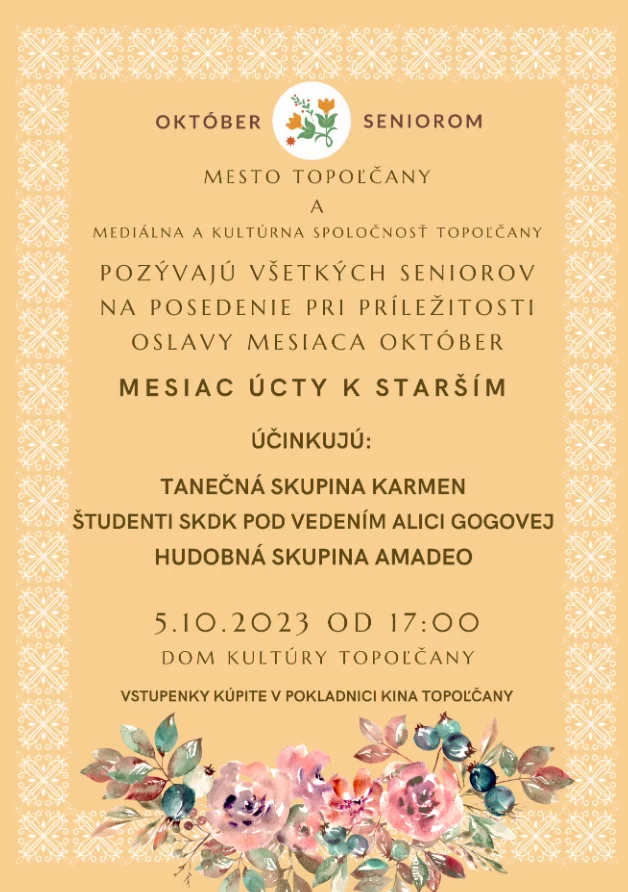 OKTÓBER SENIOROM

MESTO TOPOĽČANY

A

MEDIÁLNA A KULTÚRNA SPOLOČNOSŤ TOPOĽČANY

POZÝVAJÚ VŠETKÝCH SENIOROV NA POSEDENIE PRI PRÍLEŽITOSTI OSLAVY MESIACA OKTÓBER

MESIAC ÚCTY K STARŠÍM

ÚČINKUJÚ:

TANEČNÁ SKUPINA KARMEN
ŠTUDENTI SKDK POD VEDENÍM ALICI GOGOVEJ
HUDOBNÁ SKUPINA AMADEO

5.10.2023 OD 17:00

DOM KULTÚRY TOPOĽČANY

VSTUPENKY KÚPITE V POKLADNICI KINA TOPOĽČANY